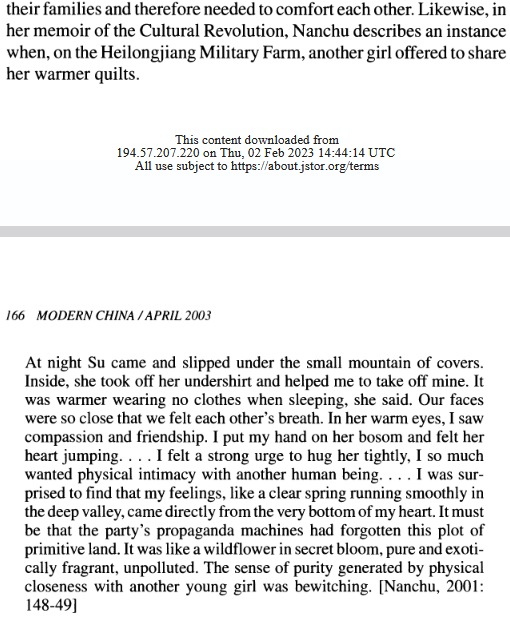 their families and therefore needed to comfort each other. Likewise, in her memoir of the Cultural Revolution, Nanchu describes an instance when, on the Heilongjiang Military Farm, another girl offered to share her warmer quilts.

This content downloaded from 194.57.207.220 on Thu, 02 Feb 2023 14:44:14 UTC
All use subject to https://about.jstor.org/terms

166 MODERN CHINA / APRIL 2003

At night Su came and slipped under the small mountain of covers. Inside, she took off her undershirt and helped me to take off mine. It was warmer wearing no clothes when sleeping, she said. Our faces were so close that we felt each other's breath. In her warm eyes, I saw compassion and friendship. I put my hand on her bosom and felt her heart jumping. . . . I felt a strong urge to hug her tightly, I so much wanted physical intimacy with another human being. . . . I was surprised to find that my feelings, like a clear spring running smoothly in the deep valley, came directly from the very bottom of my heart. It must be that the party's propaganda machines had forgotten this plot of primitive land. It was like a wildflower in secret bloom, pure and exotically fragrant, unpolluted. The sense of purity generated by physical closeness with another young girl was bewitching. [Nanchu, 2001: 148-49]